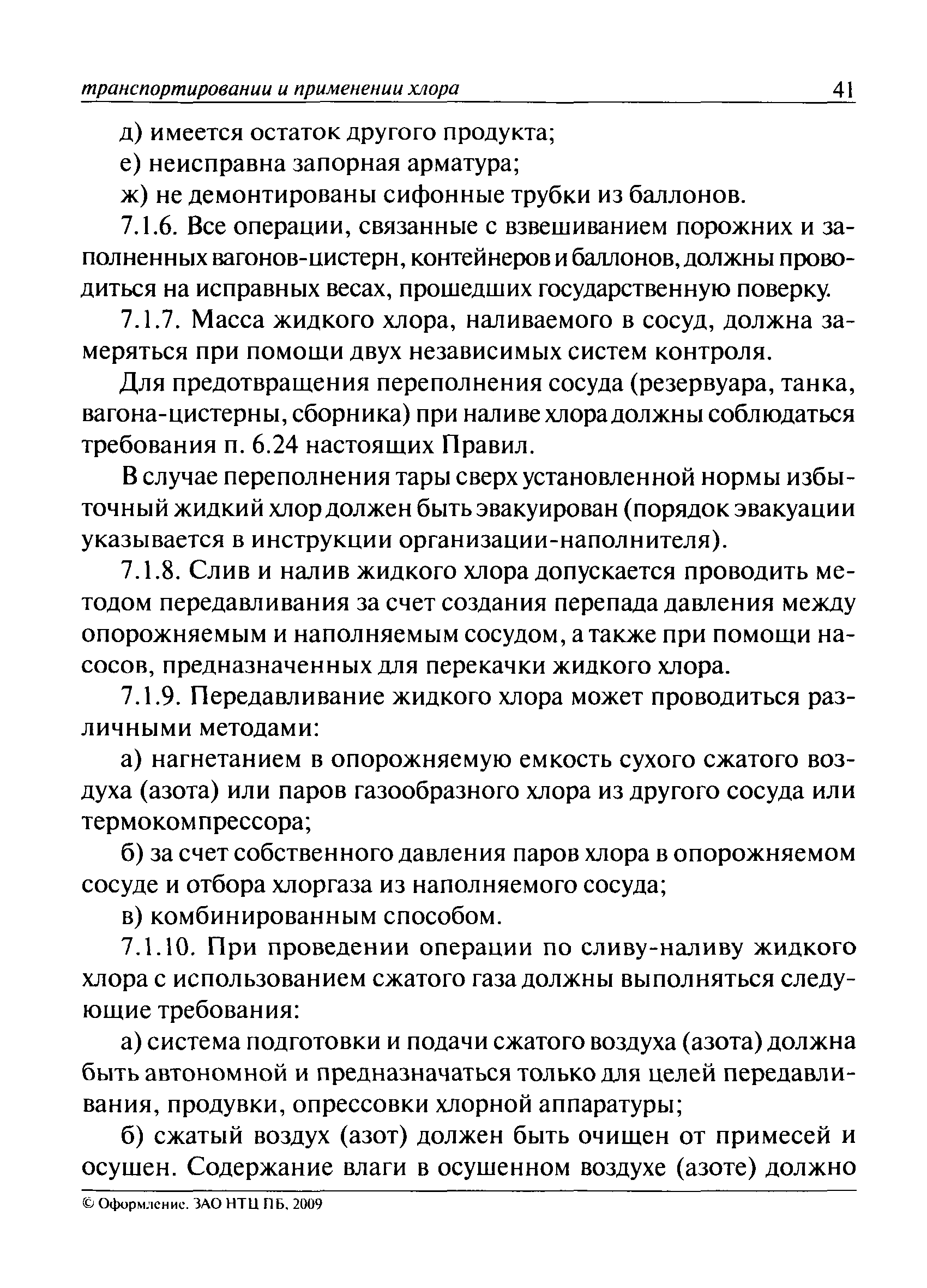 транспортировании и применении хлора 41

д) имеется остаток другого продукта;

е) неисправна запорная арматура;

ж) не демонтированы сифонные трубки из баллонов.

7.1.6. Все операции, связанные с взвешиванием порожних и заполненных вагонов-цистерн, контейнеров и баллонов, должны проводиться на исправных весах, прошедших государственную поверку.

7.1.7. Масса жидкого хлора, наливаемого в сосуд, должна замеряться при помощи двух независимых систем контроля.

Для предотвращения переполнения сосуда (резервуара, танка, вагона-цистерны, сборника) при наливе хлора должны соблюдаться требования п. 6.24 настоящих Правил.

В случае переполнения тары сверх установленной нормы избыточный жидкий хлор должен быть эвакуирован (порядок эвакуации указывается в инструкции организации-наполнителя).

7.1.8. Слив и налив жидкого хлора допускается проводить методом передавливания за счет создания перепада давления между опорожняемым и наполняемым сосудом, а также при помощи насосов, предназначенных для перекачки жидкого хлора.

7.1.9. Передавливание жидкого хлора может проводиться различными методами:

а) нагнетанием в опорожняемую емкость сухого сжатого воздуха (азота) или паров газообразного хлора из другого сосуда или термокомпрессора;

б) за счет собственного давления паров хлора в опорожняемом сосуде и отбора хлоргаза из наполняемого сосуда;

в) комбинированным способом.

7.1.10. При проведении операции по сливу-наливу жидкого хлора с использованием сжатого газа должны выполняться следующие требования:

а) система подготовки и подачи сжатого воздуха (азота) должна быть автономной и предназначаться только для целей передавливания, продувки, опрессовки хлорной аппаратуры;

б) сжатый воздух (азот) должен быть очищен от примесей и осушен. Содержание влаги в осушенном воздухе (азоте) должно

© Оформление. ЗАО НТЦ ПБ, 2009